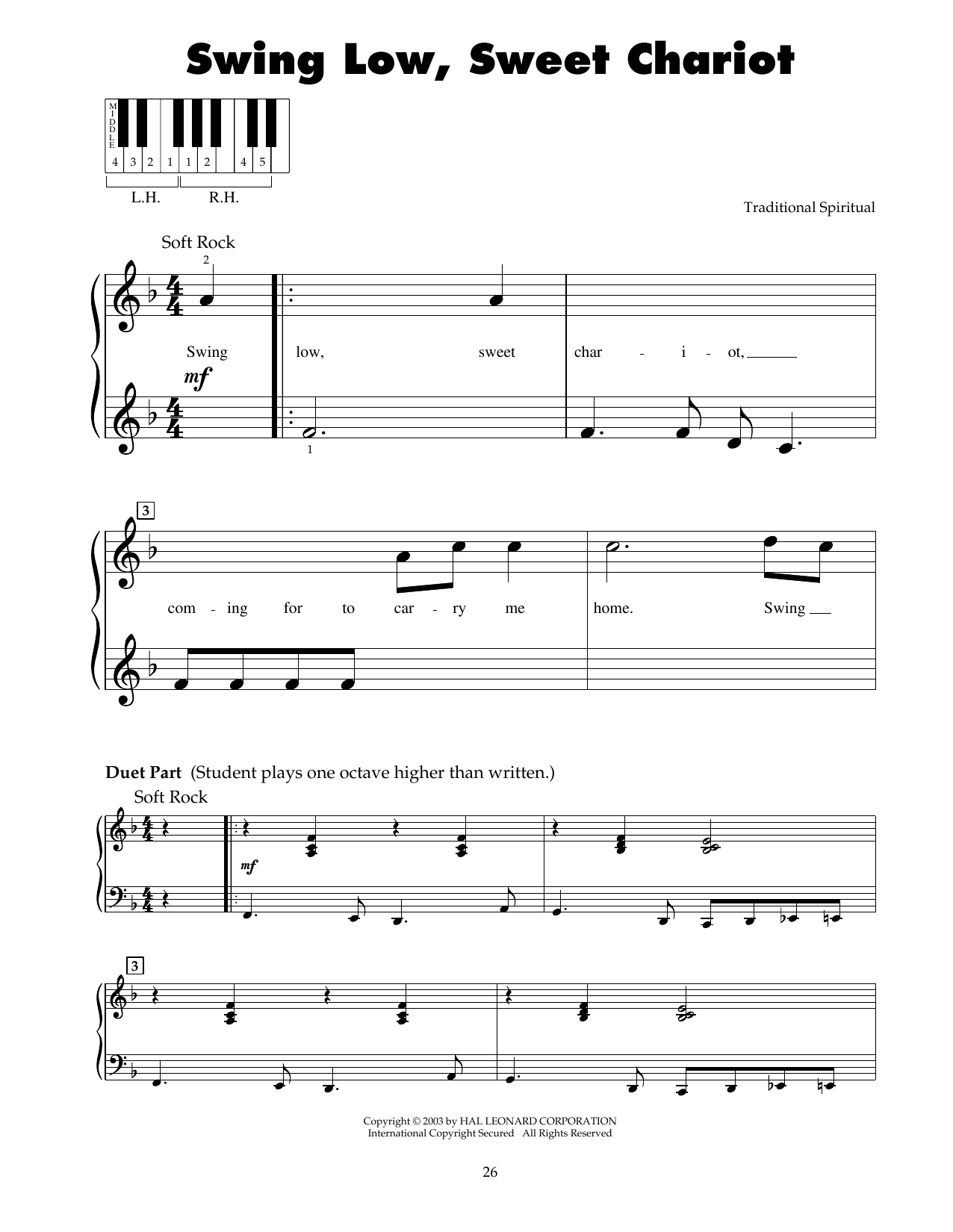 Swing Low, Sweet Chariot

MIDDLE

4 3 2 1 1 2 4 5

L.H. R.H.

Traditional Spiritual

Soft Rock

2

Swing low, sweet char - i - ot,

mf

1

3

com - ing for to car - ry me home. Swing

Duet Part (Student plays one octave higher than written.)

Soft Rock

mf

3

Copyright © 2003 by HAL LEONARD CORPORATION
International Copyright Secured All Rights Reserved

26